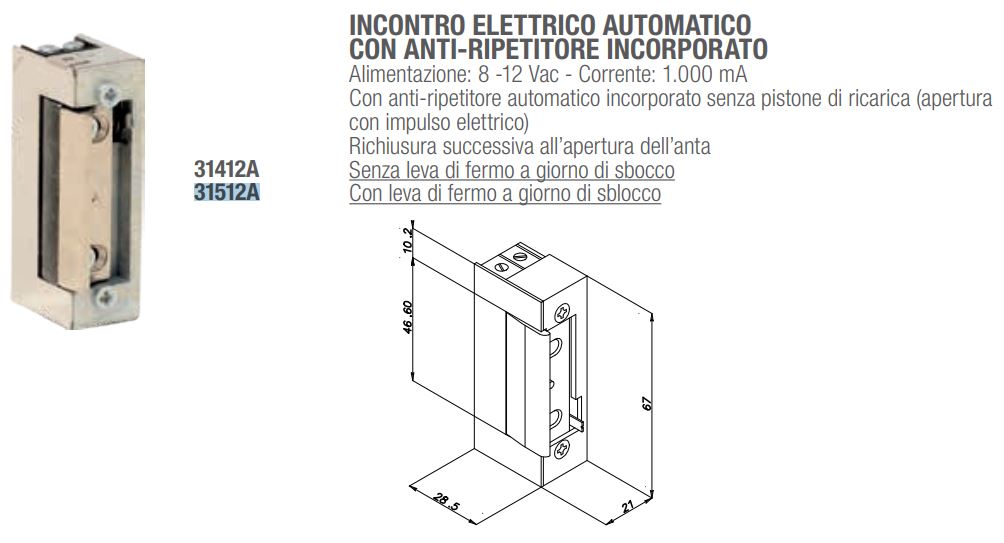 INCONTRO ELETTRICO AUTOMATICO
CON ANTI-RIPETITORE INCORPORATO

Alimentazione: 8 -12 Vac - Corrente: 1.000 mA
Con anti-ripetitore automatico incorporato senza pistone di ricarica (apertura con impulso elettrico)
Richiusura successiva all'apertura dell'anta

31412A Senza leva di fermo a giorno di sbocco
31512A Con leva di fermo a giorno di sblocco

10.2
46.60
67
28.5
21